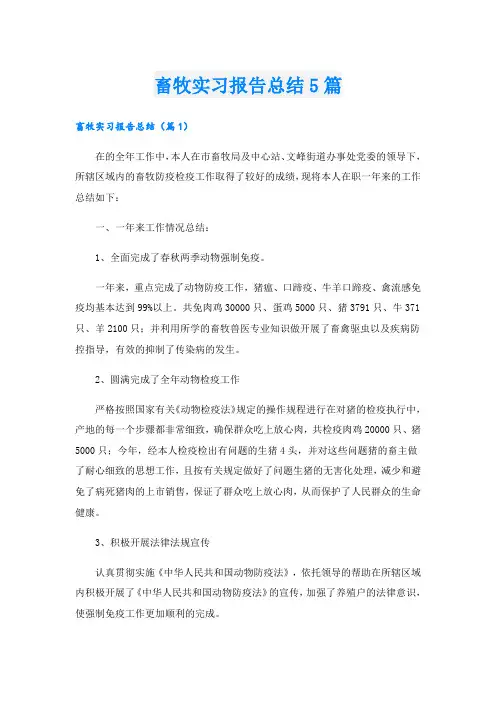 畜牧实习报告总结5篇

畜牧实习报告总结（篇1）

在的全年工作中，本人在市畜牧局及中心站、文峰街道办事处党委的领导下，所辖区域内的畜牧防疫检疫工作取得了较好的成绩，现将本人在职一年来的工作总结如下：

一、一年来工作情况总结：

1、全面完成了春秋两季动物强制免疫。

一年来，重点完成了动物防疫工作，猪瘟、口蹄疫、牛羊口蹄疫、禽流感免疫均基本达到99%以上。共免肉鸡30000只、蛋鸡5000只、猪3791只、牛371只、羊2100只；并利用所学的畜牧兽医专业知识做开展了畜禽驱虫以及疾病防控指导，有效的抑制了传染病的发生。

2、圆满完成了全年动物检疫工作

严格按照国家有关《动物检疫法》规定的操作规程进行在对猪的检疫执行中，产地的每一个步骤都非常细致，确保群众吃上放心肉，共检疫肉鸡20000只、猪5000只；今年，经本人检疫检出有问题的生猪4头，并对这些问题猪的畜主做了耐心细致的思想工作，且按有关规定做好了问题生猪的无害化处理，减少和避免了病死猪肉的上市销售，保证了群众吃上放心肉，从而保护了人民群众的生命健康。

3、积极开展法律法规宣传

认真贯彻实施《中华人民共和国动物防疫法》，依托领导的帮助在所辖区域内积极开展了《中华人民共和国动物防疫法》的宣传，加强了养殖户的法律意识，使强制免疫工作更加顺利的完成。